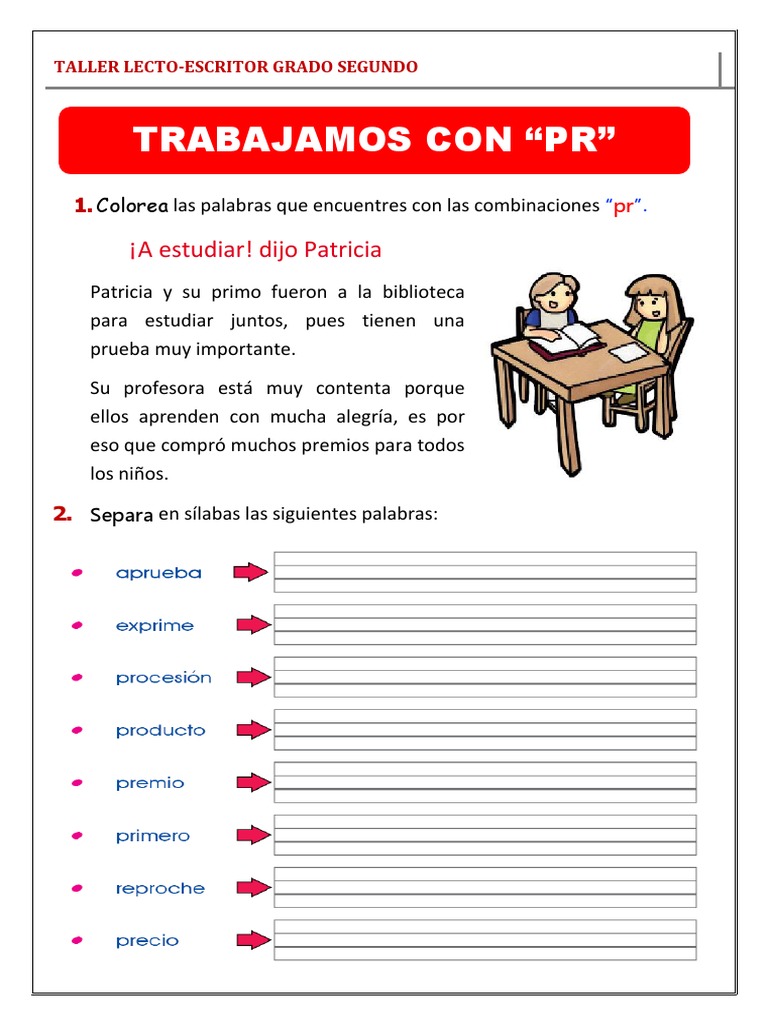 TALLER LECTO-ESCRITOR GRADO SEGUNDO

TRABAJAMOS CON “PR”

1. Colorea las palabras que encuentres con las combinaciones “pr”.

¡A estudiar! dijo Patricia

Patricia y su primo fueron a la biblioteca para estudiar juntos, pues tienen una prueba muy importante.

Su profesora está muy contenta porque ellos aprenden con mucha alegría, es por eso que compró muchos premios para todos los niños.

2. Separa en sílabas las siguientes palabras:

aprueba

exprime

procesión

producto

premio

primero

reproche

precio